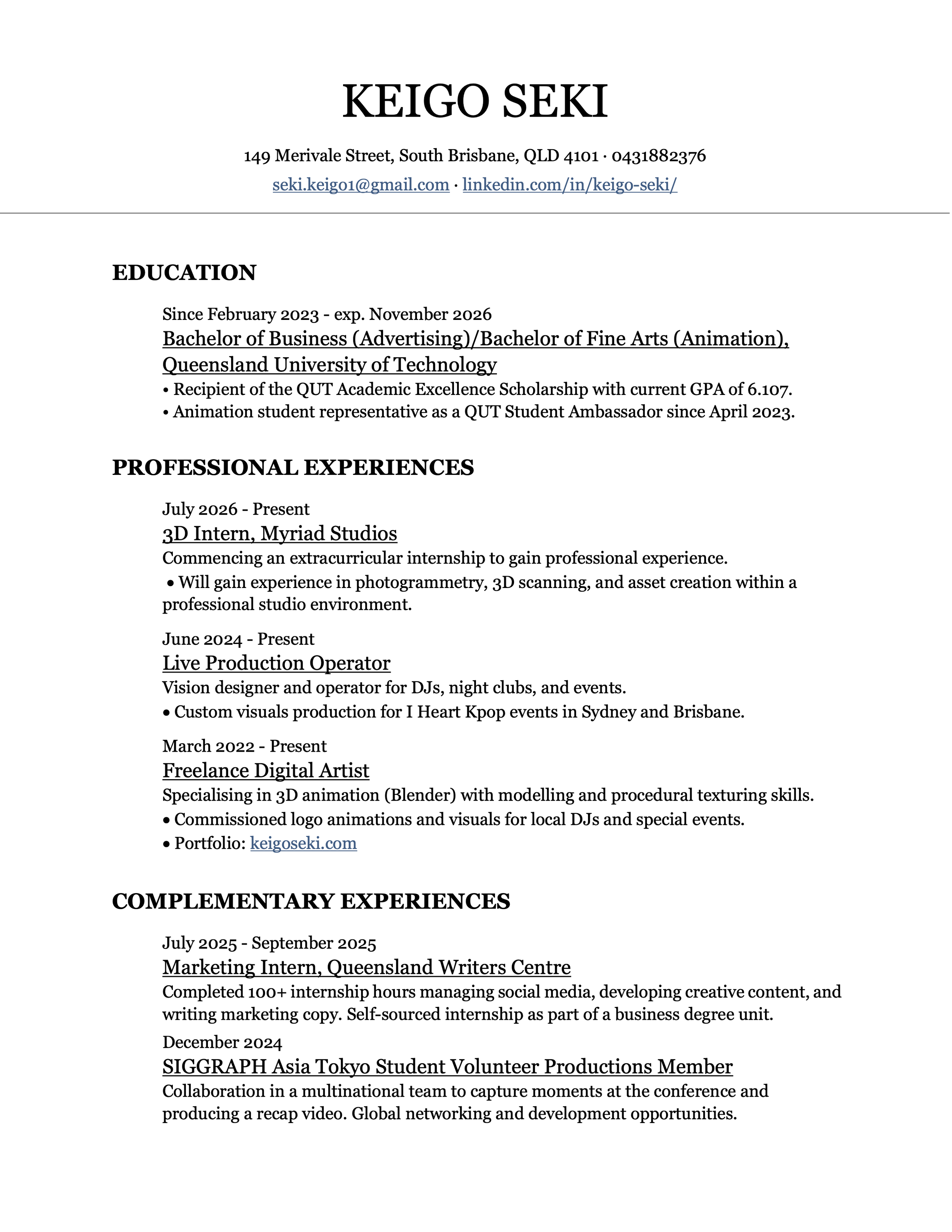 KEIGO SEKI

149 Merivale Street, South Brisbane, QLD 4101 · 0431882376
seki.keigo1@gmail.com · linkedin.com/in/keigo-seki/

EDUCATION

Since February 2023 - exp. November 2026
Bachelor of Business (Advertising)/Bachelor of Fine Arts (Animation), Queensland University of Technology
• Recipient of the QUT Academic Excellence Scholarship with current GPA of 6.107.
• Animation student representative as a QUT Student Ambassador since April 2023.

PROFESSIONAL EXPERIENCES

July 2026 - Present
3D Intern, Myriad Studios
Commencing an extracurricular internship to gain professional experience.
• Will gain experience in photogrammetry, 3D scanning, and asset creation within a professional studio environment.

June 2024 - Present
Live Production Operator
Vision designer and operator for DJs, night clubs, and events.
• Custom visuals production for I Heart Kpop events in Sydney and Brisbane.

March 2022 - Present
Freelance Digital Artist
Specialising in 3D animation (Blender) with modelling and procedural texturing skills.
• Commissioned logo animations and visuals for local DJs and special events.
• Portfolio: keigoseki.com

COMPLEMENTARY EXPERIENCES

July 2025 - September 2025
Marketing Intern, Queensland Writers Centre
Completed 100+ internship hours managing social media, developing creative content, and writing marketing copy. Self-sourced internship as part of a business degree unit.

December 2024
SIGGRAPH Asia Tokyo Student Volunteer Productions Member
Collaboration in a multinational team to capture moments at the conference and producing a recap video. Global networking and development opportunities.